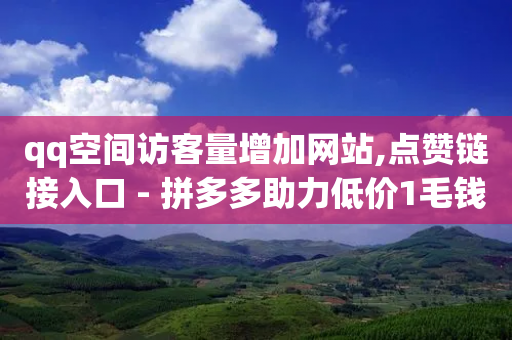 qq空间访客量增加网站,点赞链接入口 - 拼多多助力低价1毛钱